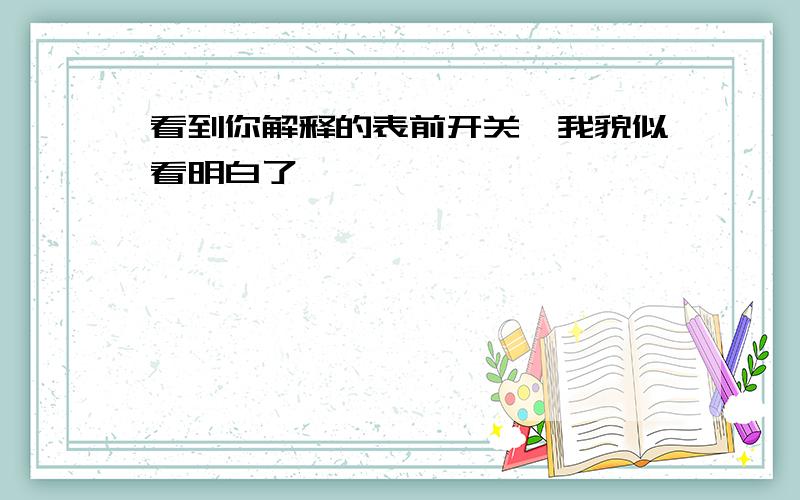 看到你解释的表前开关,我貌似看明白了